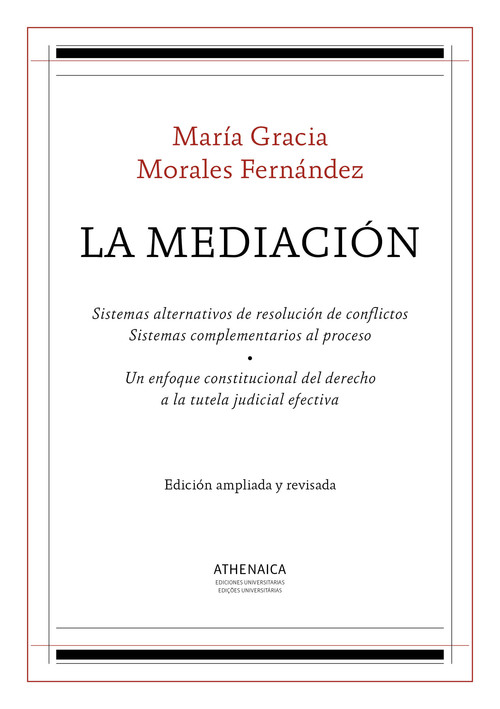 María Gracia
Morales Fernández

LA MEDIACIÓN

Sistemas alternativos de resolución de conflictos
Sistemas complementarios al proceso
•
Un enfoque constitucional del derecho
a la tutela judicial efectiva

Edición ampliada y revisada

ATHENAICA
EDICIONES UNIVERSITARIAS
EDIÇÕES UNIVERSITÁRIAS